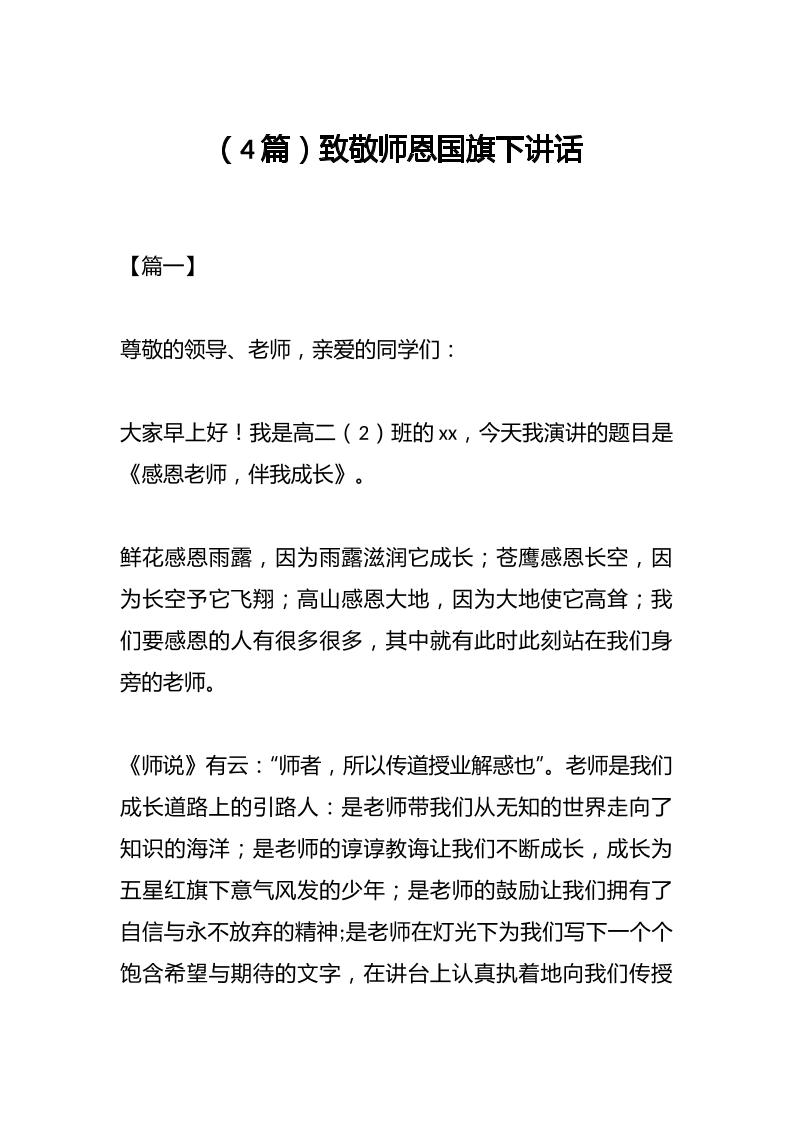 （4篇）致敬师恩国旗下讲话

【篇一】

尊敬的领导、老师，亲爱的同学们：

大家早上好！我是高二（2）班的xx，今天我演讲的题目是《感恩老师，伴我成长》。

鲜花感恩雨露，因为雨露滋润它成长；苍鹰感恩长空，因为长空予它飞翔；高山感恩大地，因为大地使它高耸；我们要感恩的人有很多很多，其中就有此时此刻站在我们身旁的老师。

《师说》有云：“师者，所以传道授业解惑也”。老师是我们成长道路上的引路人：是老师带我们从无知的世界走向了知识的海洋；是老师的谆谆教诲让我们不断成长，成长为五星红旗下意气风发的少年；是老师的鼓励让我们拥有了自信与永不放弃的精神;是老师在灯光下为我们写下一个个饱含希望与期待的文字，在讲台上认真执着地向我们传授